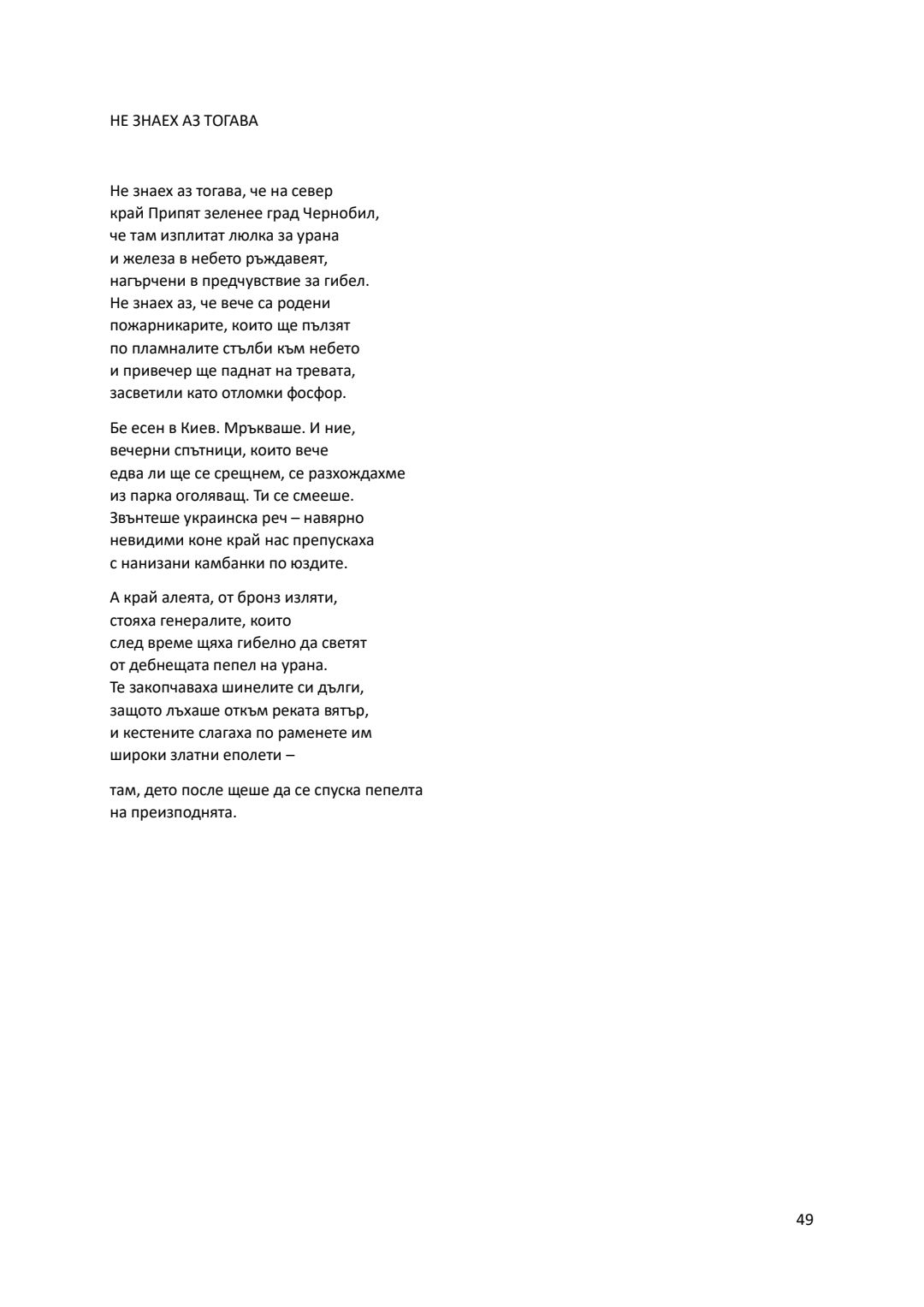 НЕ ЗНАЕХ АЗ ТОГАВА

Не знаех аз тогава, че на север
край Припят зеленее град Чернобил,
че там изплитат люлка за урана
и железа в небето ръждавеят,
нагърчени в предчувствие за гибел.
Не знаех аз, че вече са родени
пожарникарите, които ще пълзят
по пламналите стълби към небето
и привечер ще паднат на тревата,
засветили като отломки фосфор.

Бе есен в Киев. Мръкваше. И ние,
вечерни спътници, които вече
едва ли ще се срещнем, се разхождахме
из парка оголяващ. Ти се смееше.
Звънтеше украинска реч – навярно
невидими коне край нас препускаха
с нанизани камбанки по юздите.

А край алеята, от бронз изляти,
стояха генералите, които
след време щяха гибелно да светят
от дебнещата пепел на урана.
Те закопчаваха шинелите си дълги,
защото лъхаше откъм реката вятър,
и кестените слагаха по раменете им
широки златни еполети –

там, дето после щеше да се спуска пепелта
на преизподнята.

49